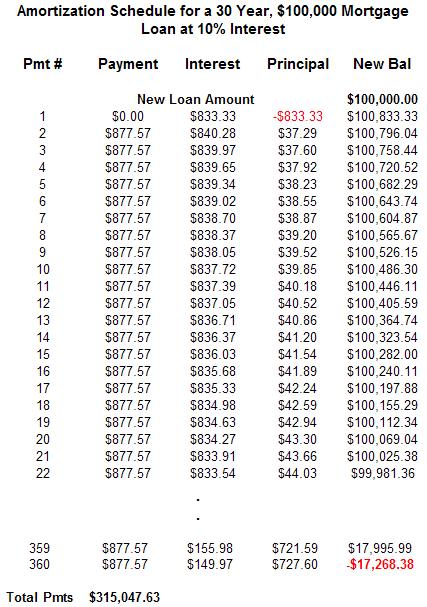 Amortization Schedule for a 30 Year, \$100,000 Mortgage Loan at 10% Interest

| Pmt # | Payment | Interest | Principal | New Bal |
|---|---|---|---|---|
| | New Loan Amount | | | \$100,000.00 |
| 1 | \$0.00 | \$833.33 | -\$833.33 | \$100,833.33 |
| 2 | \$877.57 | \$840.28 | \$37.29 | \$100,796.04 |
| 3 | \$877.57 | \$839.97 | \$37.60 | \$100,758.44 |
| 4 | \$877.57 | \$839.65 | \$37.92 | \$100,720.52 |
| 5 | \$877.57 | \$839.34 | \$38.23 | \$100,682.29 |
| 6 | \$877.57 | \$839.02 | \$38.55 | \$100,643.74 |
| 7 | \$877.57 | \$838.70 | \$38.87 | \$100,604.87 |
| 8 | \$877.57 | \$838.37 | \$39.20 | \$100,565.67 |
| 9 | \$877.57 | \$838.05 | \$39.52 | \$100,526.15 |
| 10 | \$877.57 | \$837.72 | \$39.85 | \$100,486.30 |
| 11 | \$877.57 | \$837.39 | \$40.18 | \$100,446.11 |
| 12 | \$877.57 | \$837.05 | \$40.52 | \$100,405.59 |
| 13 | \$877.57 | \$836.71 | \$40.86 | \$100,364.74 |
| 14 | \$877.57 | \$836.37 | \$41.20 | \$100,323.54 |
| 15 | \$877.57 | \$836.03 | \$41.54 | \$100,282.00 |
| 16 | \$877.57 | \$835.68 | \$41.89 | \$100,240.11 |
| 17 | \$877.57 | \$835.33 | \$42.24 | \$100,197.88 |
| 18 | \$877.57 | \$834.98 | \$42.59 | \$100,155.29 |
| 19 | \$877.57 | \$834.63 | \$42.94 | \$100,112.34 |
| 20 | \$877.57 | \$834.27 | \$43.30 | \$100,069.04 |
| 21 | \$877.57 | \$833.91 | \$43.66 | \$100,025.38 |
| 22 | \$877.57 | \$833.54 | \$44.03 | \$99,981.36 |
| | | . | | |
| | | . | | |
| 359 | \$877.57 | \$155.98 | \$721.59 | \$17,995.99 |
| 360 | \$877.57 | \$149.97 | \$727.60 | -\$17,268.38 |

Total Pmts \$315,047.63